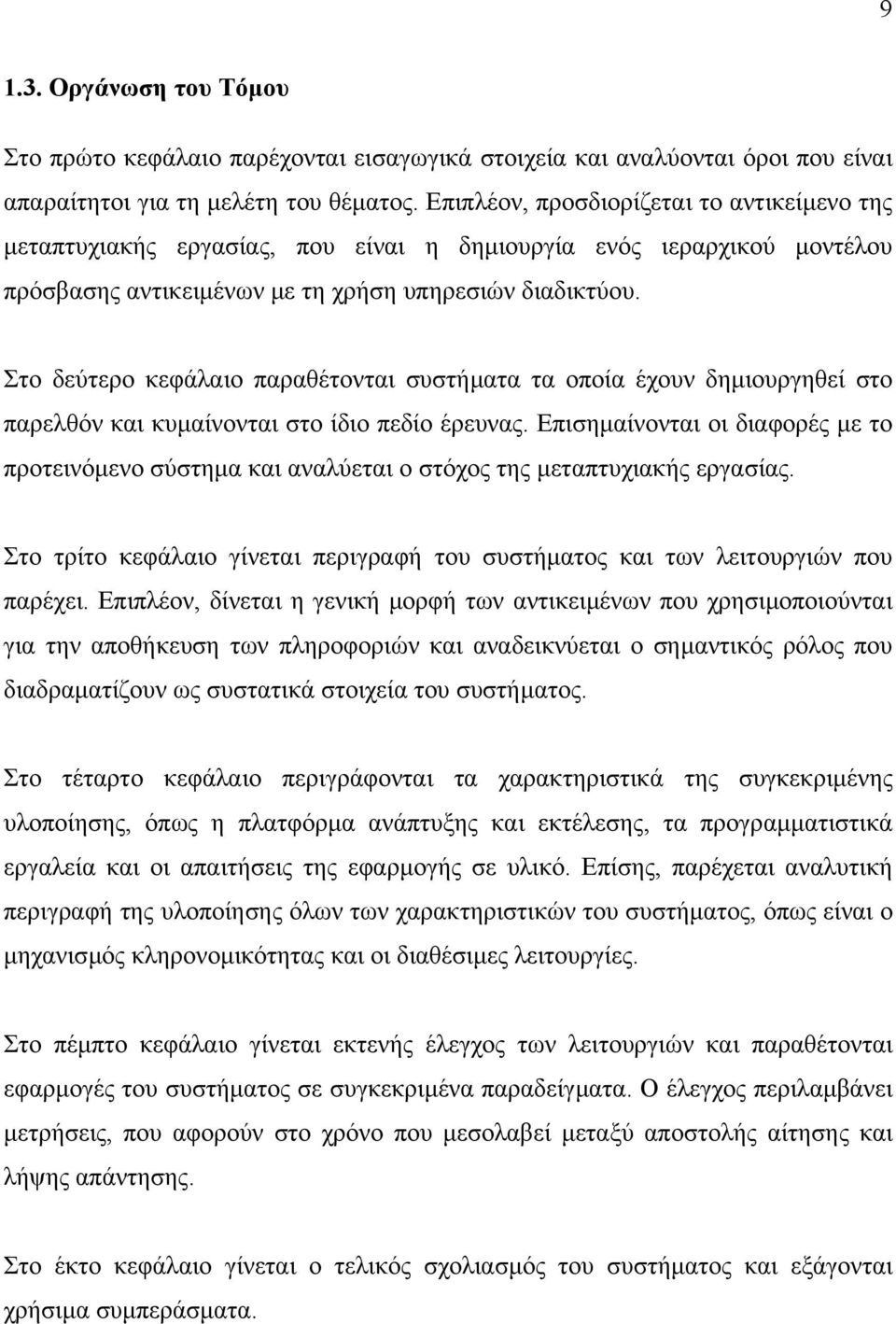 9

1.3. Οργάνωση του Τόμου

Στο πρώτο κεφάλαιο παρέχονται εισαγωγικά στοιχεία και αναλύονται όροι που είναι απαραίτητοι για τη μελέτη του θέματος. Επιπλέον, προσδιορίζεται το αντικείμενο της μεταπτυχιακής εργασίας, που είναι η δημιουργία ενός ιεραρχικού μοντέλου πρόσβασης αντικειμένων με τη χρήση υπηρεσιών διαδικτύου.

Στο δεύτερο κεφάλαιο παραθέτονται συστήματα τα οποία έχουν δημιουργηθεί στο παρελθόν και κυμαίνονται στο ίδιο πεδίο έρευνας. Επισημαίνονται οι διαφορές με το προτεινόμενο σύστημα και αναλύεται ο στόχος της μεταπτυχιακής εργασίας.

Στο τρίτο κεφάλαιο γίνεται περιγραφή του συστήματος και των λειτουργιών που παρέχει. Επιπλέον, δίνεται η γενική μορφή των αντικειμένων που χρησιμοποιούνται για την αποθήκευση των πληροφοριών και αναδεικνύεται ο σημαντικός ρόλος που διαδραματίζουν ως συστατικά στοιχεία του συστήματος.

Στο τέταρτο κεφάλαιο περιγράφονται τα χαρακτηριστικά της συγκεκριμένης υλοποίησης, όπως η πλατφόρμα ανάπτυξης και εκτέλεσης, τα προγραμματιστικά εργαλεία και οι απαιτήσεις της εφαρμογής σε υλικό. Επίσης, παρέχεται αναλυτική περιγραφή της υλοποίησης όλων των χαρακτηριστικών του συστήματος, όπως είναι ο μηχανισμός κληρονομικότητας και οι διαθέσιμες λειτουργίες.

Στο πέμπτο κεφάλαιο γίνεται εκτενής έλεγχος των λειτουργιών και παραθέτονται εφαρμογές του συστήματος σε συγκεκριμένα παραδείγματα. Ο έλεγχος περιλαμβάνει μετρήσεις, που αφορούν στο χρόνο που μεσολαβεί μεταξύ αποστολής αίτησης και λήψης απάντησης.

Στο έκτο κεφάλαιο γίνεται ο τελικός σχολιασμός του συστήματος και εξάγονται χρήσιμα συμπεράσματα.